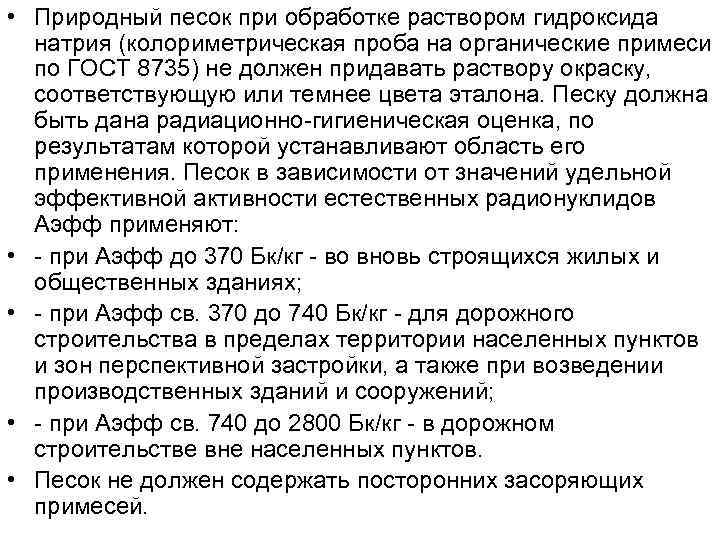 • Природный песок при обработке раствором гидроксида натрия (колориметрическая проба на органические примеси по ГОСТ 8735) не должен придавать раствору окраску, соответствующую или темнее цвета эталона. Песку должна быть дана радиационно-гигиеническая оценка, по результатам которой устанавливают область его применения. Песок в зависимости от значений удельной эффективной активности естественных радионуклидов Аэфф применяют:

• - при Аэфф до 370 Бк/кг - во вновь строящихся жилых и общественных зданиях;

• - при Аэфф св. 370 до 740 Бк/кг - для дорожного строительства в пределах территории населенных пунктов и зон перспективной застройки, а также при возведении производственных зданий и сооружений;

• - при Аэфф св. 740 до 2800 Бк/кг - в дорожном строительстве вне населенных пунктов.

• Песок не должен содержать посторонних засоряющих примесей.